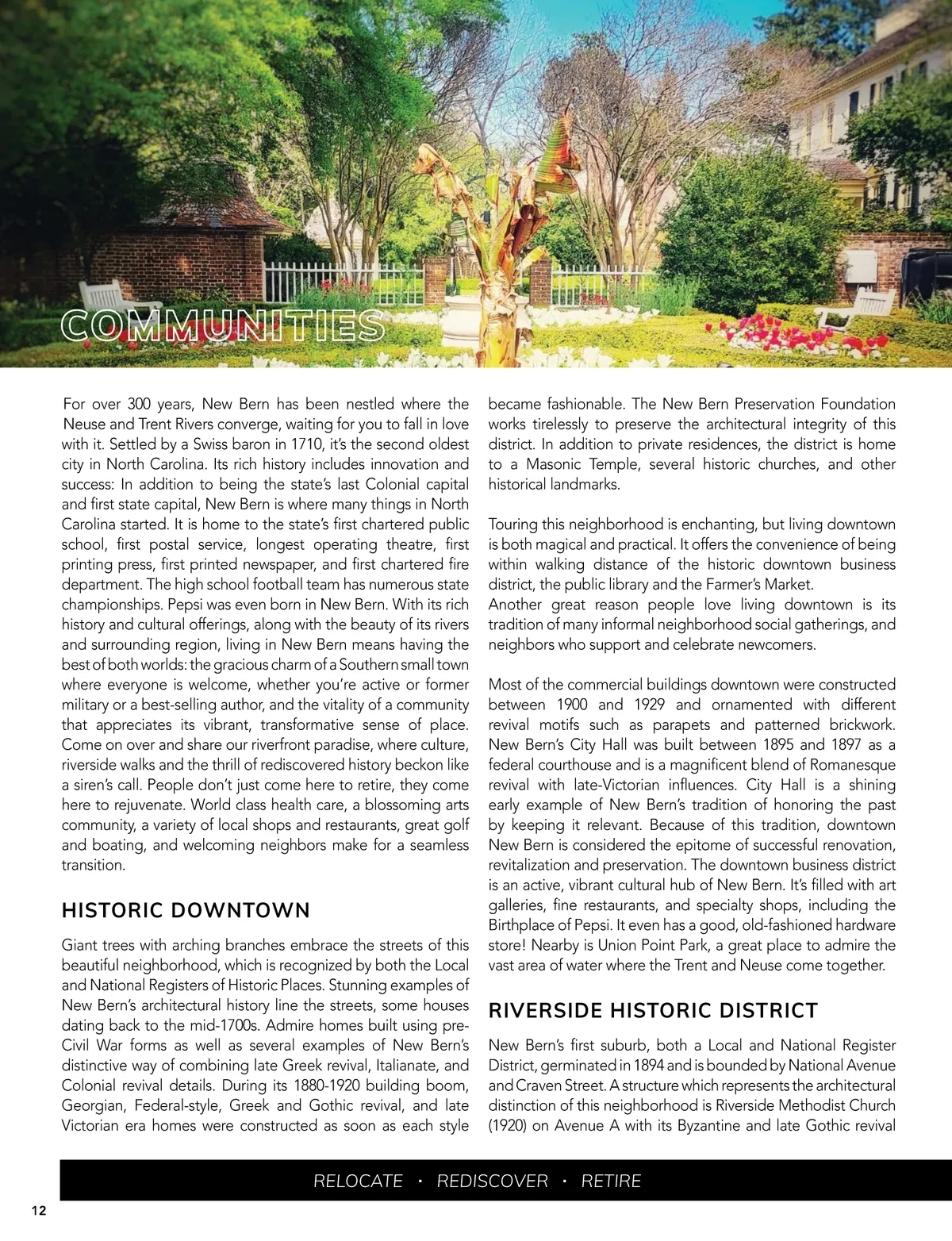 COMMUNITIES

For over 300 years, New Bern has been nestled where the Neuse and Trent Rivers converge, waiting for you to fall in love with it. Settled by a Swiss baron in 1710, it's the second oldest city in North Carolina. Its rich history includes innovation and success: In addition to being the state's last Colonial capital and first state capital, New Bern is where many things in North Carolina started. It is home to the state's first chartered public school, first postal service, longest operating theatre, first printing press, first printed newspaper, and first chartered fire department. The high school football team has numerous state championships. Pepsi was even born in New Bern. With its rich history and cultural offerings, along with the beauty of its rivers and surrounding region, living in New Bern means having the best of both worlds: the gracious charm of a Southern small town where everyone is welcome, whether you're active or former military or a best-selling author, and the vitality of a community that appreciates its vibrant, transformative sense of place. Come on over and share our riverfront paradise, where culture, riverside walks and the thrill of rediscovered history beckon like a siren's call. People don't just come here to retire, they come here to rejuvenate. World class health care, a blossoming arts community, a variety of local shops and restaurants, great golf and boating, and welcoming neighbors make for a seamless transition.

HISTORIC DOWNTOWN

Giant trees with arching branches embrace the streets of this beautiful neighborhood, which is recognized by both the Local and National Registers of Historic Places. Stunning examples of New Bern's architectural history line the streets, some houses dating back to the mid-1700s. Admire homes built using pre-Civil War forms as well as several examples of New Bern's distinctive way of combining late Greek revival, Italianate, and Colonial revival details. During its 1880-1920 building boom, Georgian, Federal-style, Greek and Gothic revival, and late Victorian era homes were constructed as soon as each style became fashionable. The New Bern Preservation Foundation works tirelessly to preserve the architectural integrity of this district. In addition to private residences, the district is home to a Masonic Temple, several historic churches, and other historical landmarks.

Touring this neighborhood is enchanting, but living downtown is both magical and practical. It offers the convenience of being within walking distance of the historic downtown business district, the public library and the Farmer's Market.
Another great reason people love living downtown is its tradition of many informal neighborhood social gatherings, and neighbors who support and celebrate newcomers.

Most of the commercial buildings downtown were constructed between 1900 and 1929 and ornamented with different revival motifs such as parapets and patterned brickwork. New Bern's City Hall was built between 1895 and 1897 as a federal courthouse and is a magnificent blend of Romanesque revival with late-Victorian influences. City Hall is a shining early example of New Bern's tradition of honoring the past by keeping it relevant. Because of this tradition, downtown New Bern is considered the epitome of successful renovation, revitalization and preservation. The downtown business district is an active, vibrant cultural hub of New Bern. It's filled with art galleries, fine restaurants, and specialty shops, including the Birthplace of Pepsi. It even has a good, old-fashioned hardware store! Nearby is Union Point Park, a great place to admire the vast area of water where the Trent and Neuse come together.

RIVERSIDE HISTORIC DISTRICT

New Bern's first suburb, both a Local and National Register District, germinated in 1894 and is bounded by National Avenue and Craven Street. A structure which represents the architectural distinction of this neighborhood is Riverside Methodist Church (1920) on Avenue A with its Byzantine and late Gothic revival

RELOCATE · REDISCOVER · RETIRE

12